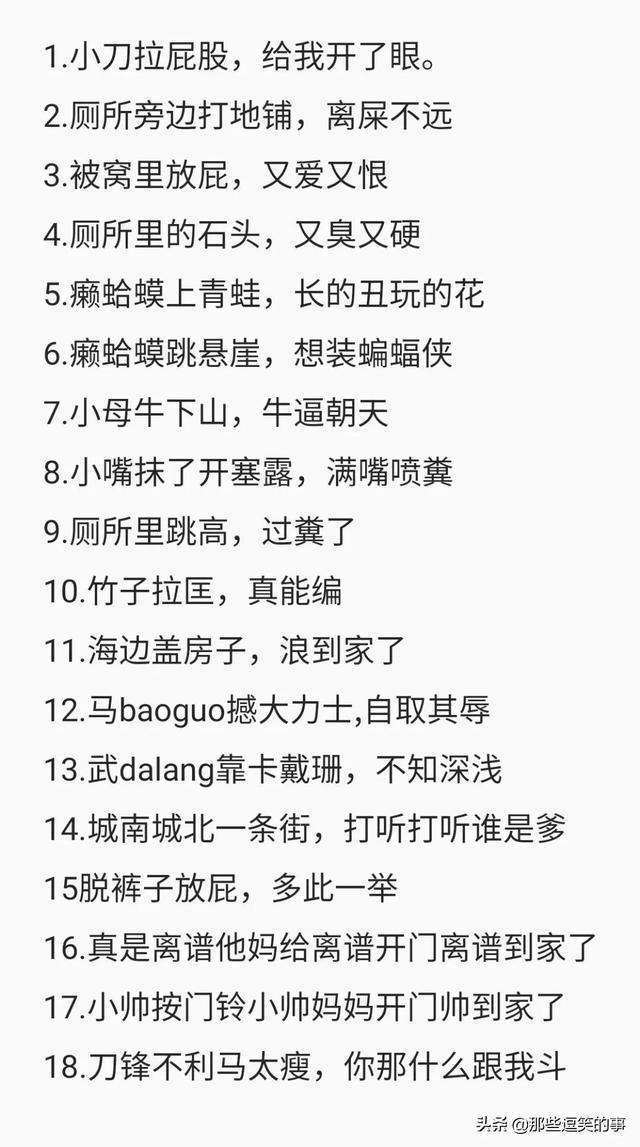 1.小刀拉屁股，给我开了眼。
2.厕所旁边打地铺，离屎不远
3.被窝里放屁，又爱又恨
4.厕所里的石头，又臭又硬
5.癞蛤蟆上青蛙，长的丑玩的花
6.癞蛤蟆跳悬崖，想装蝙蝠侠
7.小母牛下山，牛逼朝天
8.小嘴抹了开塞露，满嘴喷粪
9.厕所里跳高，过粪了
10.竹子拉匡，真能编
11.海边盖房子，浪到家了
12.马baoguo撼大力士,自取其辱
13.武dalang靠卡戴珊，不知深浅
14.城南城北一条街，打听打听谁是爹
15脱裤子放屁，多此一举
16.真是离谱他妈给离谱开门离谱到家了
17.小帅按门铃小帅妈妈开门帅到家了
18.刀锋不利马太瘦，你那什么跟我斗

头条 @那些逗笑的事